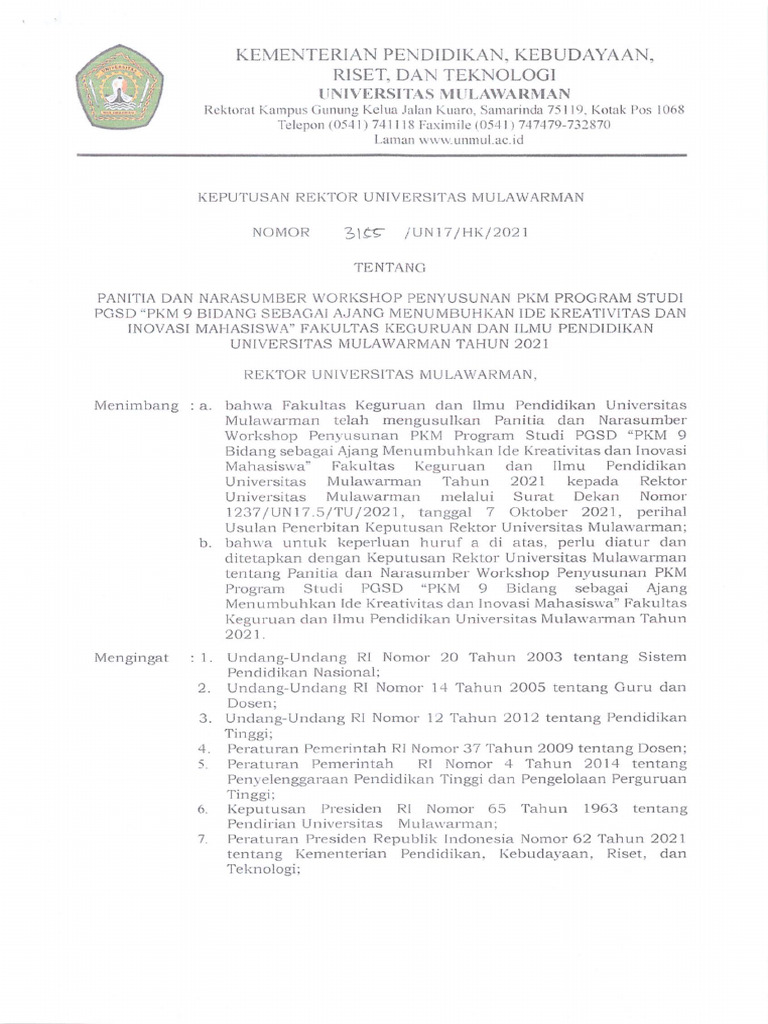 KEMENTERIAN PENDIDIKAN, KEBUDAYAAN, RISET, DAN TEKNOLOGI
UNIVERSITAS MULAWARMAN
Rektorat Kampus Gunung Kelua Jalan Kuaro, Samarinda 75119, Kotak Pos 1068
Telepon (0541) 741118 Faximile (0541) 747479-732870
Laman www.unmul.ac.id

KEPUTUSAN REKTOR UNIVERSITAS MULAWARMAN

NOMOR 3155 /UN17/HK/2021

TENTANG

PANITIA DAN NARASUMBER WORKSHOP PENYUSUNAN PKM PROGRAM STUDI PGSD "PKM 9 BIDANG SEBAGAI AJANG MENUMBUHKAN IDE KREATIVITAS DAN INOVASI MAHASISWA" FAKULTAS KEGURUAN DAN ILMU PENDIDIKAN UNIVERSITAS MULAWARMAN TAHUN 2021

REKTOR UNIVERSITAS MULAWARMAN,

Menimbang : a. bahwa Fakultas Keguruan dan Ilmu Pendidikan Universitas Mulawarman telah mengusulkan Panitia dan Narasumber Workshop Penyusunan PKM Program Studi PGSD "PKM 9 Bidang sebagai Ajang Menumbuhkan Ide Kreativitas dan Inovasi Mahasiswa" Fakultas Keguruan dan Ilmu Pendidikan Universitas Mulawarman Tahun 2021 kepada Rektor Universitas Mulawarman melalui Surat Dekan Nomor 1237/UN17.5/TU/2021, tanggal 7 Oktober 2021, perihal Usulan Penerbitan Keputusan Rektor Universitas Mulawarman;
b. bahwa untuk keperluan huruf a di atas, perlu diatur dan ditetapkan dengan Keputusan Rektor Universitas Mulawarman tentang Panitia dan Narasumber Workshop Penyusunan PKM Program Studi PGSD "PKM 9 Bidang sebagai Ajang Menumbuhkan Ide Kreativitas dan Inovasi Mahasiswa" Fakultas Keguruan dan Ilmu Pendidikan Universitas Mulawarman Tahun 2021.

Mengingat : 1. Undang-Undang RI Nomor 20 Tahun 2003 tentang Sistem Pendidikan Nasional;
2. Undang-Undang RI Nomor 14 Tahun 2005 tentang Guru dan Dosen;
3. Undang-Undang RI Nomor 12 Tahun 2012 tentang Pendidikan Tinggi;
4. Peraturan Pemerintah RI Nomor 37 Tahun 2009 tentang Dosen;
5. Peraturan Pemerintah RI Nomor 4 Tahun 2014 tentang Penyelenggaraan Pendidikan Tinggi dan Pengelolaan Perguruan Tinggi;
6. Keputusan Presiden RI Nomor 65 Tahun 1963 tentang Pendirian Universitas Mulawarman;
7. Peraturan Presiden Republik Indonesia Nomor 62 Tahun 2021 tentang Kementerian Pendidikan, Kebudayaan, Riset, dan Teknologi;